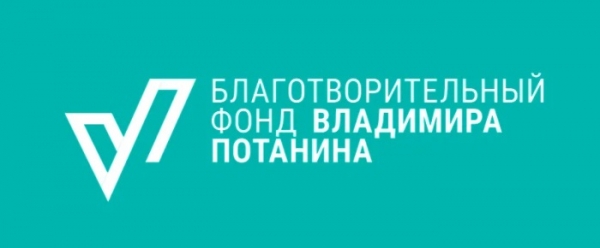 БЛАГОТВОРИТЕЛЬНЫЙ
ФОНД ВЛАДИМИРА
ПОТАНИНА